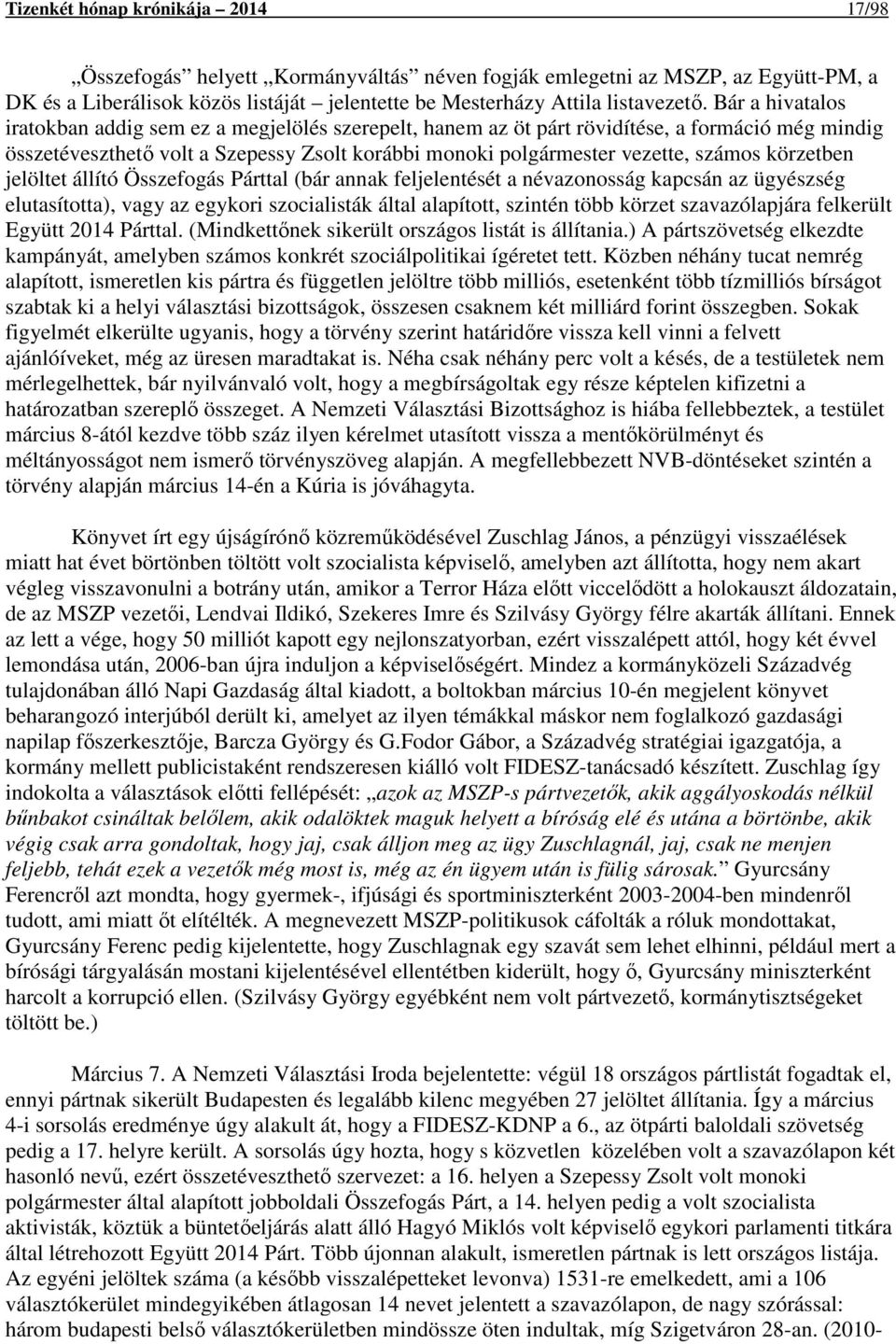 Tizenkét hónap krónikája – 2014 17/98

„Összefogás" helyett „Kormányváltás" néven fogják emlegetni az MSZP, az Együtt-PM, a DK és a Liberálisok közös listáját – jelentette be Mesterházy Attila listavezető. Bár a hivatalos iratokban addig sem ez a megjelölés szerepelt, hanem az öt párt rövidítése, a formáció még mindig összetéveszthető volt a Szepessy Zsolt korábbi monoki polgármester vezette, számos körzetben jelöltet állító Összefogás Párttal (bár annak feljelentését a névazonosság kapcsán az ügyészség elutasította), vagy az egykori szocialisták által alapított, szintén több körzet szavazólapjára felkerült Együtt 2014 Párttal. (Mindkettőnek sikerült országos listát is állítania.) A pártszövetség elkezdte kampányát, amelyben számos konkrét szociálpolitikai ígéretet tett. Közben néhány tucat nemrég alapított, ismeretlen kis pártra és független jelöltre több milliós, esetenként több tízmilliós bírságot szabtak ki a helyi választási bizottságok, összesen csaknem két milliárd forint összegben. Sokak figyelmét elkerülte ugyanis, hogy a törvény szerint határidőre vissza kell vinni a felvett ajánlóíveket, még az üresen maradtakat is. Néha csak néhány perc volt a késés, de a testületek nem mérlegelhettek, bár nyilvánvaló volt, hogy a megbírságoltak egy része képtelen kifizetni a határozatban szereplő összeget. A Nemzeti Választási Bizottsághoz is hiába fellebbeztek, a testület március 8-ától kezdve több száz ilyen kérelmet utasított vissza a mentőkörülményt és méltányosságot nem ismerő törvényszöveg alapján. A megfellebbezett NVB-döntéseket szintén a törvény alapján március 14-én a Kúria is jóváhagyta.

Könyvet írt egy újságírónő közreműködésével Zuschlag János, a pénzügyi visszaélések miatt hat évet börtönben töltött volt szocialista képviselő, amelyben azt állította, hogy nem akart végleg visszavonulni a botrány után, amikor a Terror Háza előtt viccelődött a holokauszt áldozatain, de az MSZP vezetői, Lendvai Ildikó, Szekeres Imre és Szilvásy György félre akarták állítani. Ennek az lett a vége, hogy 50 milliót kapott egy nejlonszatyorban, ezért visszalépett attól, hogy két évvel lemondása után, 2006-ban újra induljon a képviselőségért. Mindez a kormányközeli Századvég tulajdonában álló Napi Gazdaság által kiadott, a boltokban március 10-én megjelent könyvet beharangozó interjúból derült ki, amelyet az ilyen témákkal máskor nem foglalkozó gazdasági napilap főszerkesztője, Barcza György és G.Fodor Gábor, a Századvég stratégiai igazgatója, a kormány mellett publicistaként rendszeresen kiálló volt FIDESZ-tanácsadó készített. Zuschlag így indokolta a választások előtti fellépését: „azok az MSZP-s pártvezetők, akik aggályoskodás nélkül bűnbakot csináltak belőlem, akik odalöktek maguk helyett a bíróság elé és utána a börtönbe, akik végig csak arra gondoltak, hogy jaj, csak álljon meg az ügy Zuschlagnál, jaj, csak ne menjen feljebb, tehát ezek a vezetők még most is, még az én ügyem után is fülig sárosak." Gyurcsány Ferencről azt mondta, hogy gyermek-, ifjúsági és sportminiszterként 2003-2004-ben mindenről tudott, ami miatt őt elítélték. A megnevezett MSZP-politikusok cáfolták a róluk mondottakat, Gyurcsány Ferenc pedig kijelentette, hogy Zuschlagnak egy szavát sem lehet elhinni, például mert a bírósági tárgyalásán mostani kijelentésével ellentétben kiderült, hogy ő, Gyurcsány miniszterként harcolt a korrupció ellen. (Szilvásy György egyébként nem volt pártvezető, kormánytisztségeket töltött be.)

Március 7. A Nemzeti Választási Iroda bejelentette: végül 18 országos pártlistát fogadtak el, ennyi pártnak sikerült Budapesten és legalább kilenc megyében 27 jelöltet állítania. Így a március 4-i sorsolás eredménye úgy alakult át, hogy a FIDESZ-KDNP a 6., az ötpárti baloldali szövetség pedig a 17. helyre került. A sorsolás úgy hozta, hogy s közvetlen közelében volt a szavazólapon két hasonló nevű, ezért összetéveszthető szervezet: a 16. helyen a Szepessy Zsolt volt monoki polgármester által alapított jobboldali Összefogás Párt, a 14. helyen pedig a volt szocialista aktivisták, köztük a büntetőeljárás alatt álló Hagyó Miklós volt képviselő egykori parlamenti titkára által létrehozott Együtt 2014 Párt. Több újonnan alakult, ismeretlen pártnak is lett országos listája. Az egyéni jelöltek száma (a később visszalépetteket levonva) 1531-re emelkedett, ami a 106 választókerület mindegyikében átlagosan 14 nevet jelentett a szavazólapon, de nagy szórással: három budapesti belső választókerületben mindössze öten indultak, míg Szigetváron 28-an. (2010-